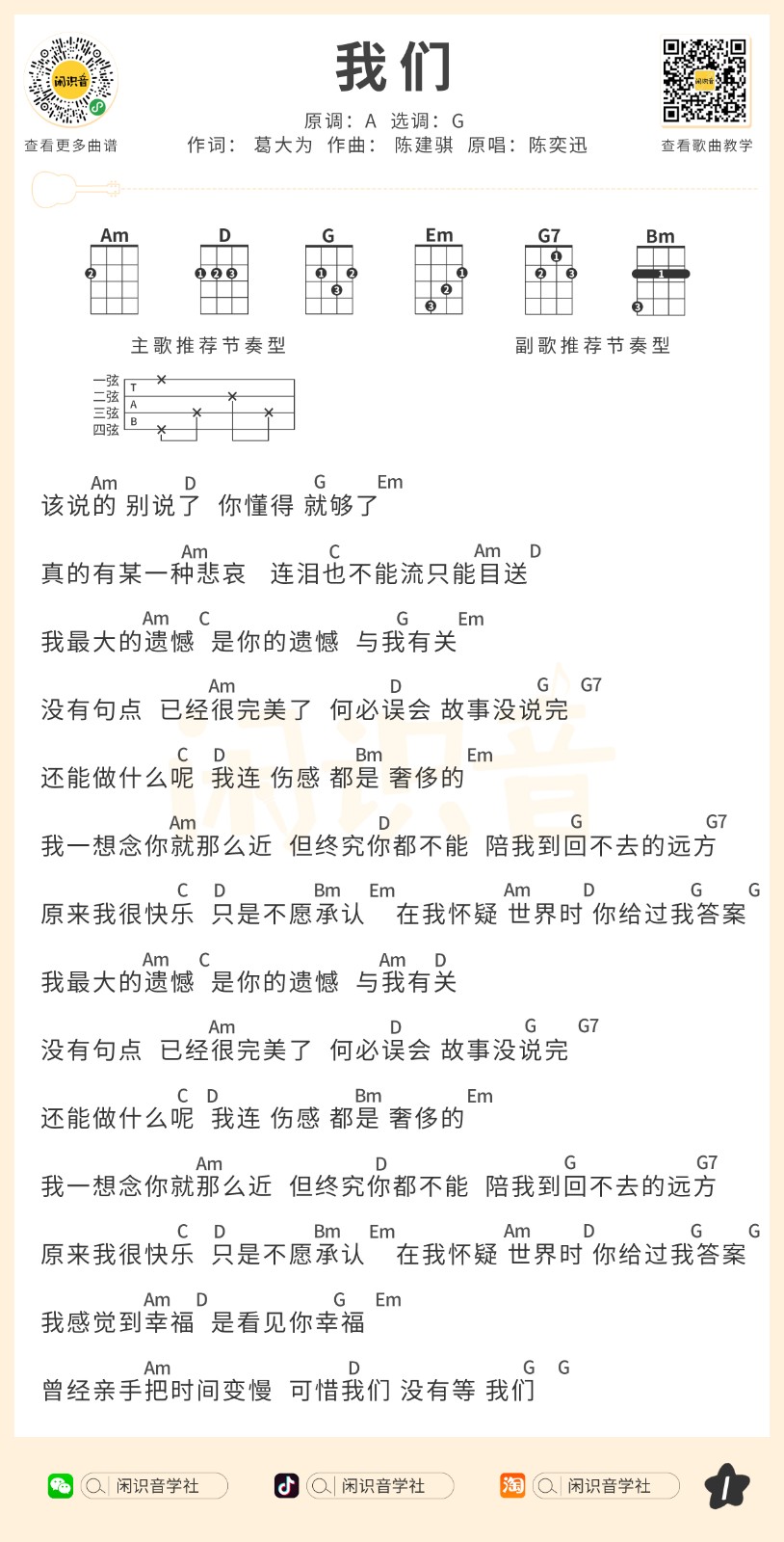 闲识音
查看更多曲谱

我们
原调：A 选调：G
作词：葛大为 作曲：陈建骐 原唱：陈奕迅

闲识音
查看歌曲教学

Am D G Em G7 Bm

主歌推荐节奏型

副歌推荐节奏型

一弦
二弦
三弦
四弦
T
A
B

Am D G Em
该说的 别说了 你懂得 就够了

Am C Am D
真的有某一种悲哀 连泪也不能流只能目送

Am C G Em
我最大的遗憾 是你的遗憾 与我有关

Am D G G7
没有句点 已经很完美了 何必误会 故事没说完

C D Bm Em
还能做什么呢 我连 伤感 都是 奢侈的

Am D G G7
我一想念你就那么近 但终究你都不能 陪我到回不去的远方

C D Bm Em Am D G G
原来我很快乐 只是不愿承认 在我怀疑 世界时 你给过我答案

Am C Am D
我最大的遗憾 是你的遗憾 与我有关

Am D G G7
没有句点 已经很完美了 何必误会 故事没说完

C D Bm Em
还能做什么呢 我连 伤感 都是 奢侈的

Am D G G7
我一想念你就那么近 但终究你都不能 陪我到回不去的远方

C D Bm Em Am D G G
原来我很快乐 只是不愿承认 在我怀疑 世界时 你给过我答案

Am D G Em
我感觉到幸福 是看见你幸福

Am D G G
曾经亲手把时间变慢 可惜我们 没有等 我们

闲识音学社 闲识音学社 闲识音学社